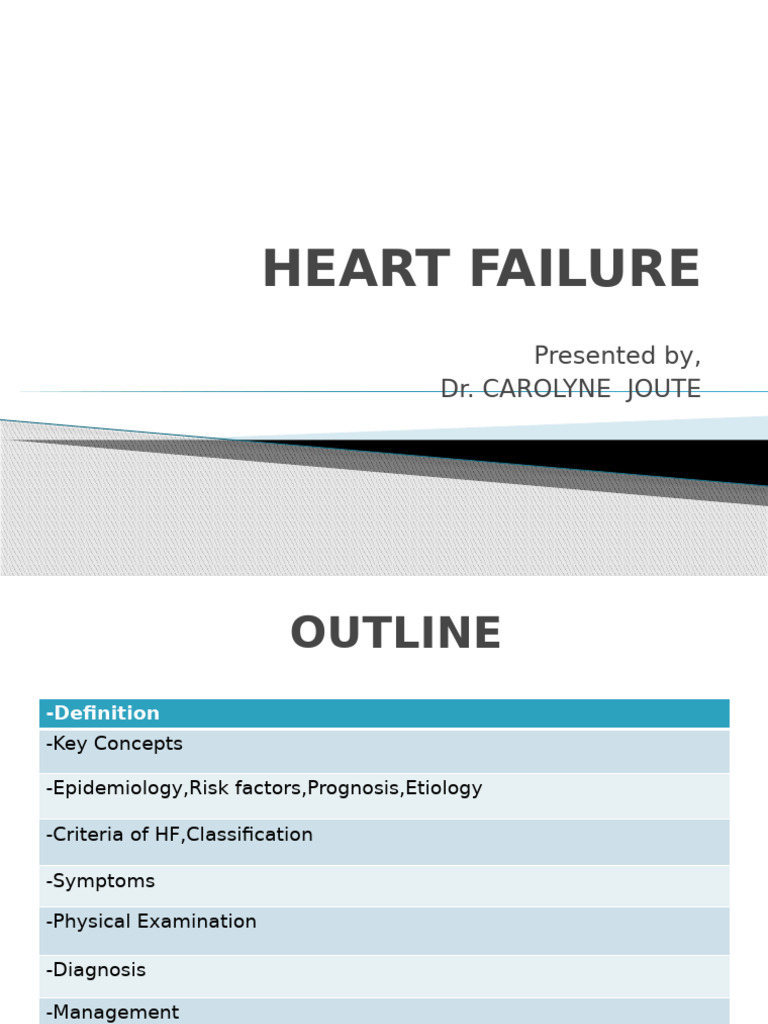 HEART FAILURE

Presented by,
Dr. CAROLYNE JOUTE

OUTLINE

| -Definition |
|---|
| -Key Concepts |
| -Epidemiology,Risk factors,Prognosis,Etiology |
| -Criteria of HF,Classification |
| -Symptoms |
| -Physical Examination |
| -Diagnosis |
| -Management |